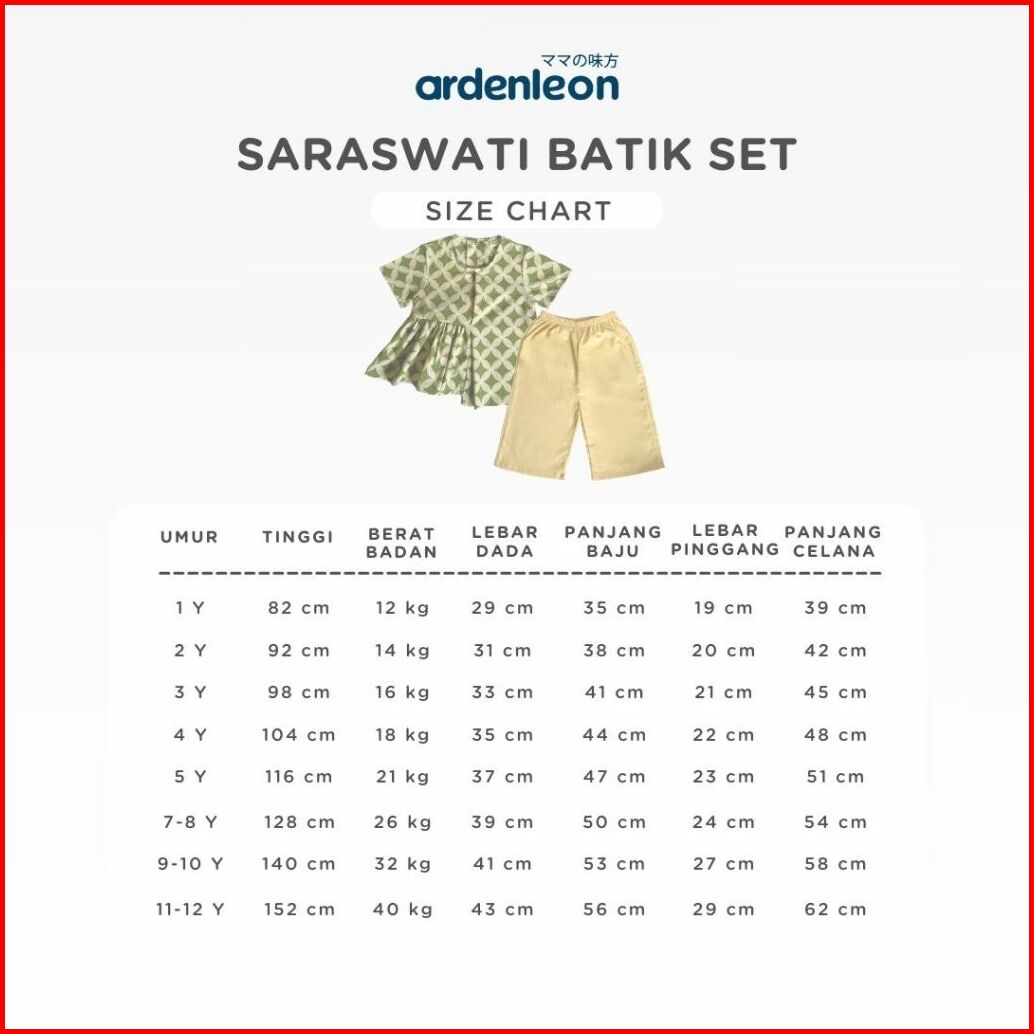 ママの味方
ardenleon

SARASWATI BATIK SET

SIZE CHART

| UMUR | TINGGI | BERAT BADAN | LEBAR DADA | PANJANG BAJU | LEBAR PINGGANG | PANJANG CELANA |
|---|---|---|---|---|---|---|
| 1 Y | 82 cm | 12 kg | 29 cm | 35 cm | 19 cm | 39 cm |
| 2 Y | 92 cm | 14 kg | 31 cm | 38 cm | 20 cm | 42 cm |
| 3 Y | 98 cm | 16 kg | 33 cm | 41 cm | 21 cm | 45 cm |
| 4 Y | 104 cm | 18 kg | 35 cm | 44 cm | 22 cm | 48 cm |
| 5 Y | 116 cm | 21 kg | 37 cm | 47 cm | 23 cm | 51 cm |
| 7-8 Y | 128 cm | 26 kg | 39 cm | 50 cm | 24 cm | 54 cm |
| 9-10 Y | 140 cm | 32 kg | 41 cm | 53 cm | 27 cm | 58 cm |
| 11-12 Y | 152 cm | 40 kg | 43 cm | 56 cm | 29 cm | 62 cm |